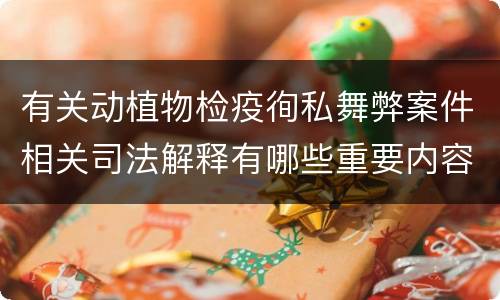 有关动植物检疫徇私舞弊案件相关司法解释有哪些重要内容